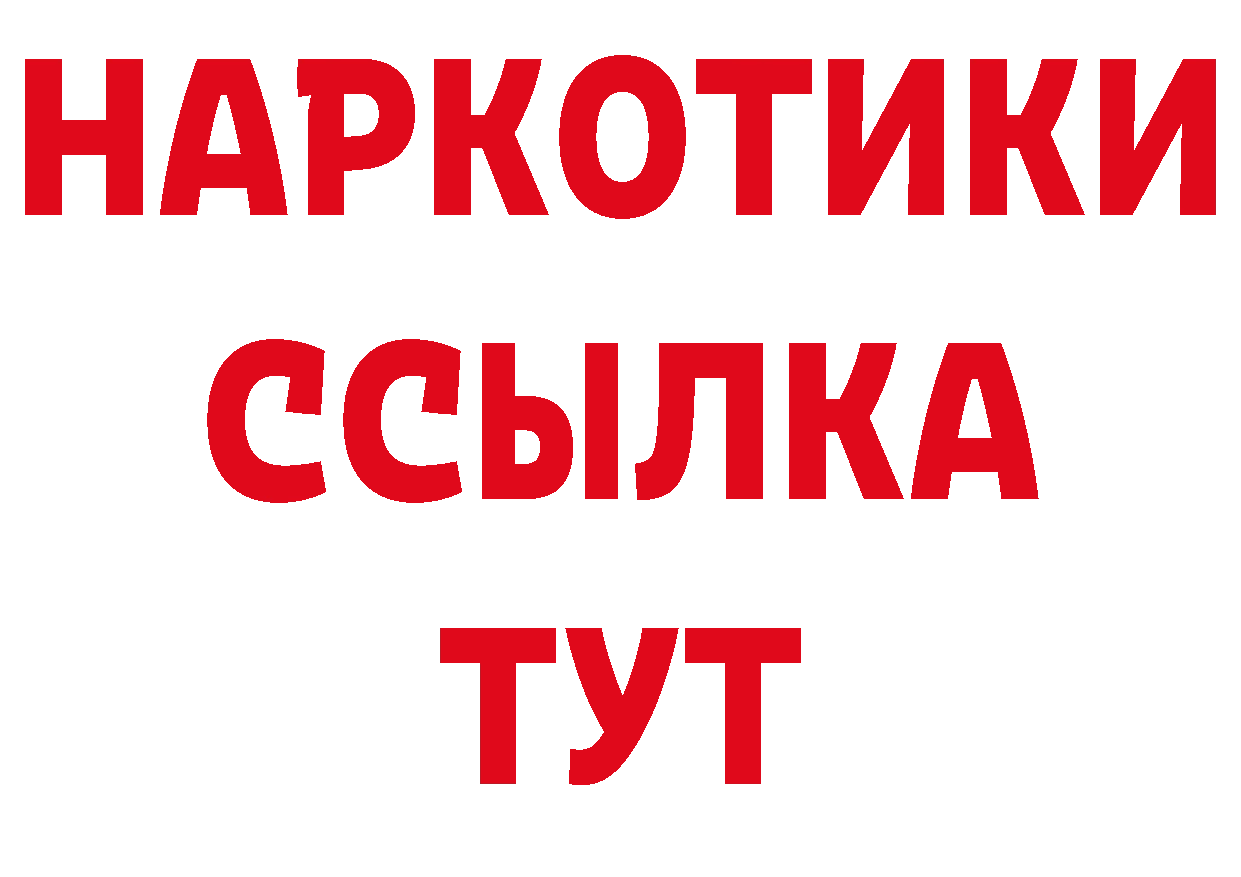 НАРКОТИКИ
ССЫЛКА
ТУТ